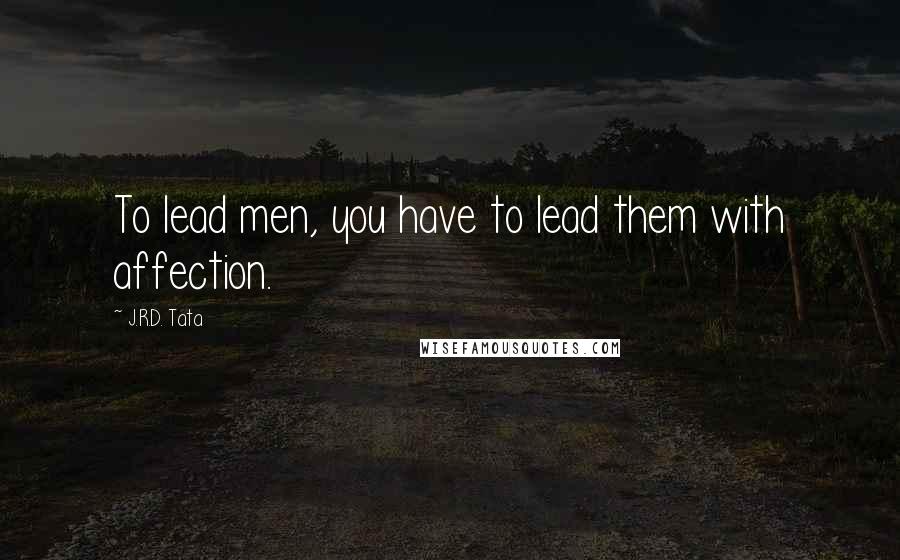 To lead men, you have to lead them with affection.

~ J.R.D. Tata

WISEFAMOUSQUOTES.COM